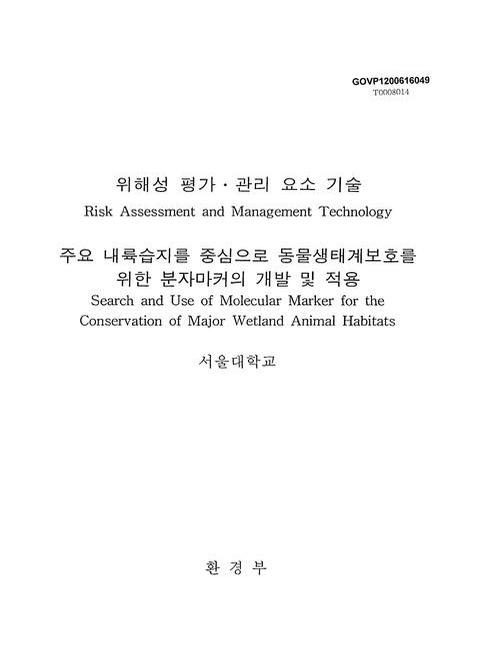 GOVP1200616049
T0008014

위해성 평가 · 관리 요소 기술
Risk Assessment and Management Technology

주요 내륙습지를 중심으로 동물생태계보호를 위한 분자마커의 개발 및 적용
Search and Use of Molecular Marker for the Conservation of Major Wetland Animal Habitats

서울대학교

환 경 부